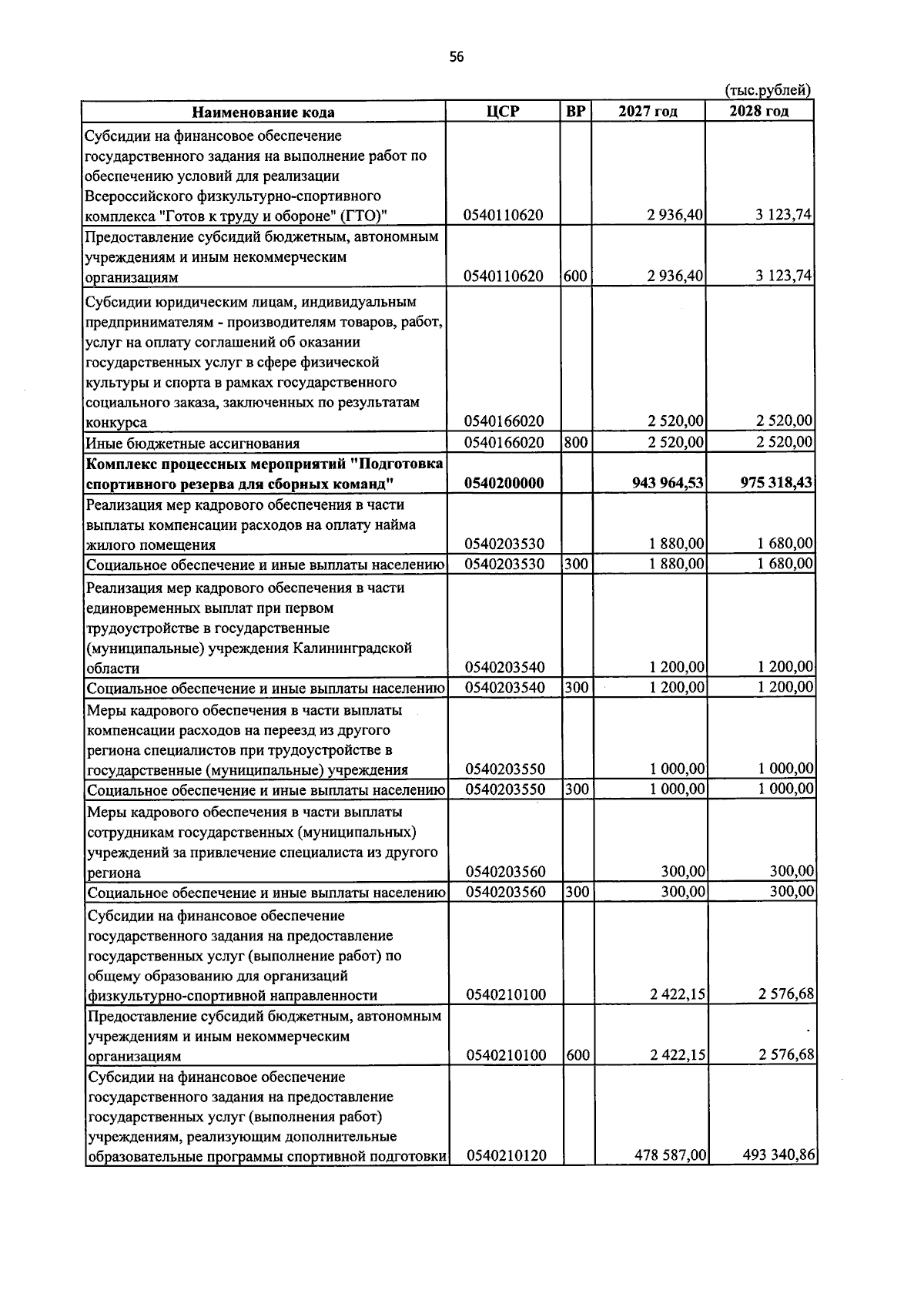 56

(тыс.рублей)

| Наименование кода | ЦСР | ВР | 2027 год | 2028 год |
|---|---|---|---|---|
| Субсидии на финансовое обеспечение государственного задания на выполнение работ по обеспечению условий для реализации Всероссийского физкультурно-спортивного комплекса "Готов к труду и обороне" (ГТО)" | 0540110620 | | 2 936,40 | 3 123,74 |
| Предоставление субсидий бюджетным, автономным учреждениям и иным некоммерческим организациям | 0540110620 | 600 | 2 936,40 | 3 123,74 |
| Субсидии юридическим лицам, индивидуальным предпринимателям - производителям товаров, работ, услуг на оплату соглашений об оказании государственных услуг в сфере физической культуры и спорта в рамках государственного социального заказа, заключенных по результатам конкурса | 0540166020 | | 2 520,00 | 2 520,00 |
| Иные бюджетные ассигнования | 0540166020 | 800 | 2 520,00 | 2 520,00 |
| Комплекс процессных мероприятий "Подготовка спортивного резерва для сборных команд" | 0540200000 | | 943 964,53 | 975 318,43 |
| Реализация мер кадрового обеспечения в части выплаты компенсации расходов на оплату найма жилого помещения | 0540203530 | | 1 880,00 | 1 680,00 |
| Социальное обеспечение и иные выплаты населению | 0540203530 | 300 | 1 880,00 | 1 680,00 |
| Реализация мер кадрового обеспечения в части единовременных выплат при первом трудоустройстве в государственные (муниципальные) учреждения Калининградской области | 0540203540 | | 1 200,00 | 1 200,00 |
| Социальное обеспечение и иные выплаты населению | 0540203540 | 300 | 1 200,00 | 1 200,00 |
| Меры кадрового обеспечения в части выплаты компенсации расходов на переезд из другого региона специалистов при трудоустройстве в государственные (муниципальные) учреждения | 0540203550 | | 1 000,00 | 1 000,00 |
| Социальное обеспечение и иные выплаты населению | 0540203550 | 300 | 1 000,00 | 1 000,00 |
| Меры кадрового обеспечения в части выплаты сотрудникам государственных (муниципальных) учреждений за привлечение специалиста из другого региона | 0540203560 | | 300,00 | 300,00 |
| Социальное обеспечение и иные выплаты населению | 0540203560 | 300 | 300,00 | 300,00 |
| Субсидии на финансовое обеспечение государственного задания на предоставление государственных услуг (выполнение работ) по общему образованию для организаций физкультурно-спортивной направленности | 0540210100 | | 2 422,15 | 2 576,68 |
| Предоставление субсидий бюджетным, автономным учреждениям и иным некоммерческим организациям | 0540210100 | 600 | 2 422,15 | 2 576,68 |
| Субсидии на финансовое обеспечение государственного задания на предоставление государственных услуг (выполнения работ) учреждениям, реализующим дополнительные образовательные программы спортивной подготовки | 0540210120 | | 478 587,00 | 493 340,86 |